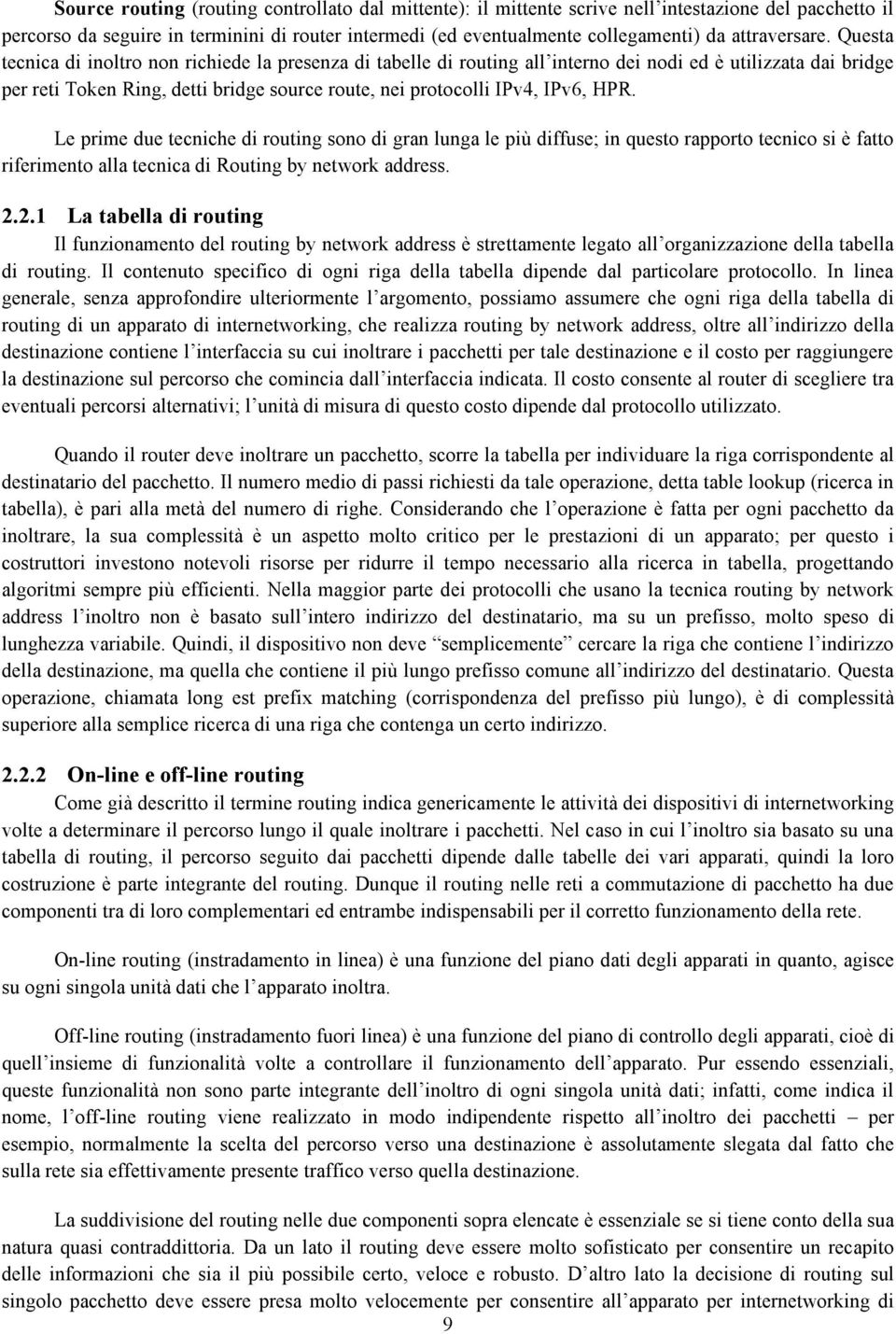 **Source routing** (routing controllato dal mittente): il mittente scrive nell'intestazione del pacchetto il percorso da seguire in terminini di router intermedi (ed eventualmente collegamenti) da attraversare. Questa tecnica di inoltro non richiede la presenza di tabelle di routing all'interno dei nodi ed è utilizzata dai bridge per reti Token Ring, detti bridge source route, nei protocolli IPv4, IPv6, HPR.

Le prime due tecniche di routing sono di gran lunga le più diffuse; in questo rapporto tecnico si è fatto riferimento alla tecnica di Routing by network address.

**2.2.1 La tabella di routing**

Il funzionamento del routing by network address è strettamente legato all'organizzazione della tabella di routing. Il contenuto specifico di ogni riga della tabella dipende dal particolare protocollo. In linea generale, senza approfondire ulteriormente l'argomento, possiamo assumere che ogni riga della tabella di routing di un apparato di internetworking, che realizza routing by network address, oltre all'indirizzo della destinazione contiene l'interfaccia su cui inoltrare i pacchetti per tale destinazione e il costo per raggiungere la destinazione sul percorso che comincia dall'interfaccia indicata. Il costo consente al router di scegliere tra eventuali percorsi alternativi; l'unità di misura di questo costo dipende dal protocollo utilizzato.

Quando il router deve inoltrare un pacchetto, scorre la tabella per individuare la riga corrispondente al destinatario del pacchetto. Il numero medio di passi richiesti da tale operazione, detta table lookup (ricerca in tabella), è pari alla metà del numero di righe. Considerando che l'operazione è fatta per ogni pacchetto da inoltrare, la sua complessità è un aspetto molto critico per le prestazioni di un apparato; per questo i costruttori investono notevoli risorse per ridurre il tempo necessario alla ricerca in tabella, progettando algoritmi sempre più efficienti. Nella maggior parte dei protocolli che usano la tecnica routing by network address l'inoltro non è basato sull'intero indirizzo del destinatario, ma su un prefisso, molto speso di lunghezza variabile. Quindi, il dispositivo non deve "semplicemente" cercare la riga che contiene l'indirizzo della destinazione, ma quella che contiene il più lungo prefisso comune all'indirizzo del destinatario. Questa operazione, chiamata long est prefix matching (corrispondenza del prefisso più lungo), è di complessità superiore alla semplice ricerca di una riga che contenga un certo indirizzo.

**2.2.2 On-line e off-line routing**

Come già descritto il termine routing indica genericamente le attività dei dispositivi di internetworking volte a determinare il percorso lungo il quale inoltrare i pacchetti. Nel caso in cui l'inoltro sia basato su una tabella di routing, il percorso seguito dai pacchetti dipende dalle tabelle dei vari apparati, quindi la loro costruzione è parte integrante del routing. Dunque il routing nelle reti a commutazione di pacchetto ha due componenti tra di loro complementari ed entrambe indispensabili per il corretto funzionamento della rete.

On-line routing (instradamento in linea) è una funzione del piano dati degli apparati in quanto, agisce su ogni singola unità dati che l'apparato inoltra.

Off-line routing (instradamento fuori linea) è una funzione del piano di controllo degli apparati, cioè di quell'insieme di funzionalità volte a controllare il funzionamento dell'apparato. Pur essendo essenziali, queste funzionalità non sono parte integrante dell'inoltro di ogni singola unità dati; infatti, come indica il nome, l'off-line routing viene realizzato in modo indipendente rispetto all'inoltro dei pacchetti – per esempio, normalmente la scelta del percorso verso una destinazione è assolutamente slegata dal fatto che sulla rete sia effettivamente presente traffico verso quella destinazione.

La suddivisione del routing nelle due componenti sopra elencate è essenziale se si tiene conto della sua natura quasi contraddittoria. Da un lato il routing deve essere molto sofisticato per consentire un recapito delle informazioni che sia il più possibile certo, veloce e robusto. D'altro lato la decisione di routing sul singolo pacchetto deve essere presa molto velocemente per consentire all'apparato per internetworking di

9